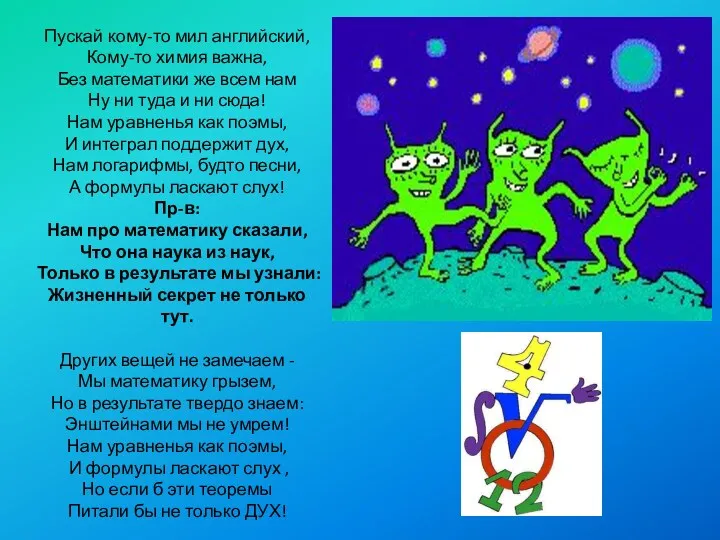 Пускай кому-то мил английский,
Кому-то химия важна,
Без математики же всем нам
Ну ни туда и ни сюда!
Нам уравненья как поэмы,
И интеграл поддержит дух,
Нам логарифмы, будто песни,
А формулы ласкают слух!
Пр-в:
Нам про математику сказали,
Что она наука из наук,
Только в результате мы узнали:
Жизненный секрет не только тут.

Других вещей не замечаем -
Мы математику грызем,
Но в результате твердо знаем:
Энштейнами мы не умрем!
Нам уравненья как поэмы,
И формулы ласкают слух ,
Но если б эти теоремы
Питали бы не только ДУХ!

4
12